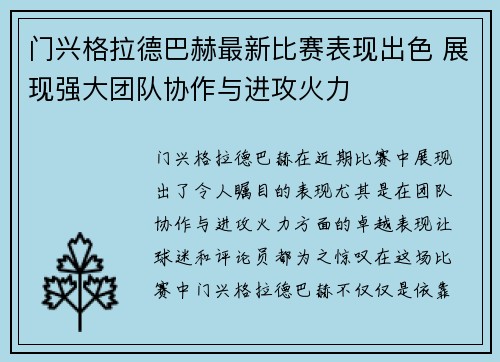 门兴格拉德巴赫最新比赛表现出色 展现强大团队协作与进攻火力

门兴格拉德巴赫在近期比赛中展现出了令人瞩目的表现尤其是在团队协作与进攻火力方面的卓越表现让球迷和评论员都为之惊叹在这场比赛中门兴格拉德巴赫不仅仅是依靠